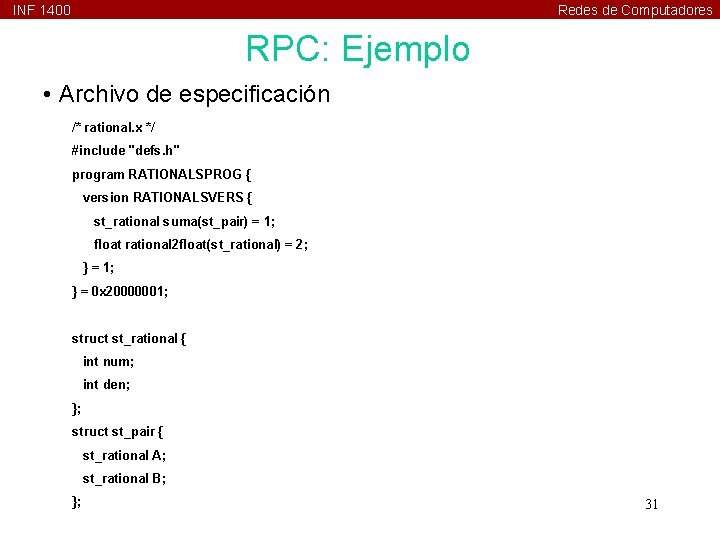 INF 1400

Redes de Computadores

RPC: Ejemplo

• Archivo de especificación

/* rational.x */
#include "defs.h"
program RATIONALSPROG {
version RATIONALSVERS {
st_rational suma(st_pair) = 1;
float rational2float(st_rational) = 2;
} = 1;
} = 0x20000001;

struct st_rational {
int num;
int den;
};
struct st_pair {
st_rational A;
st_rational B;
};

31